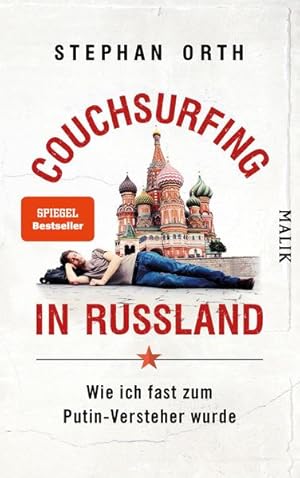 STEPHAN ORTH

COUCHSURFING

SPIEGEL Bestseller

MALIK

IN RUSSLAND

Wie ich fast zum Putin-Versteher wurde